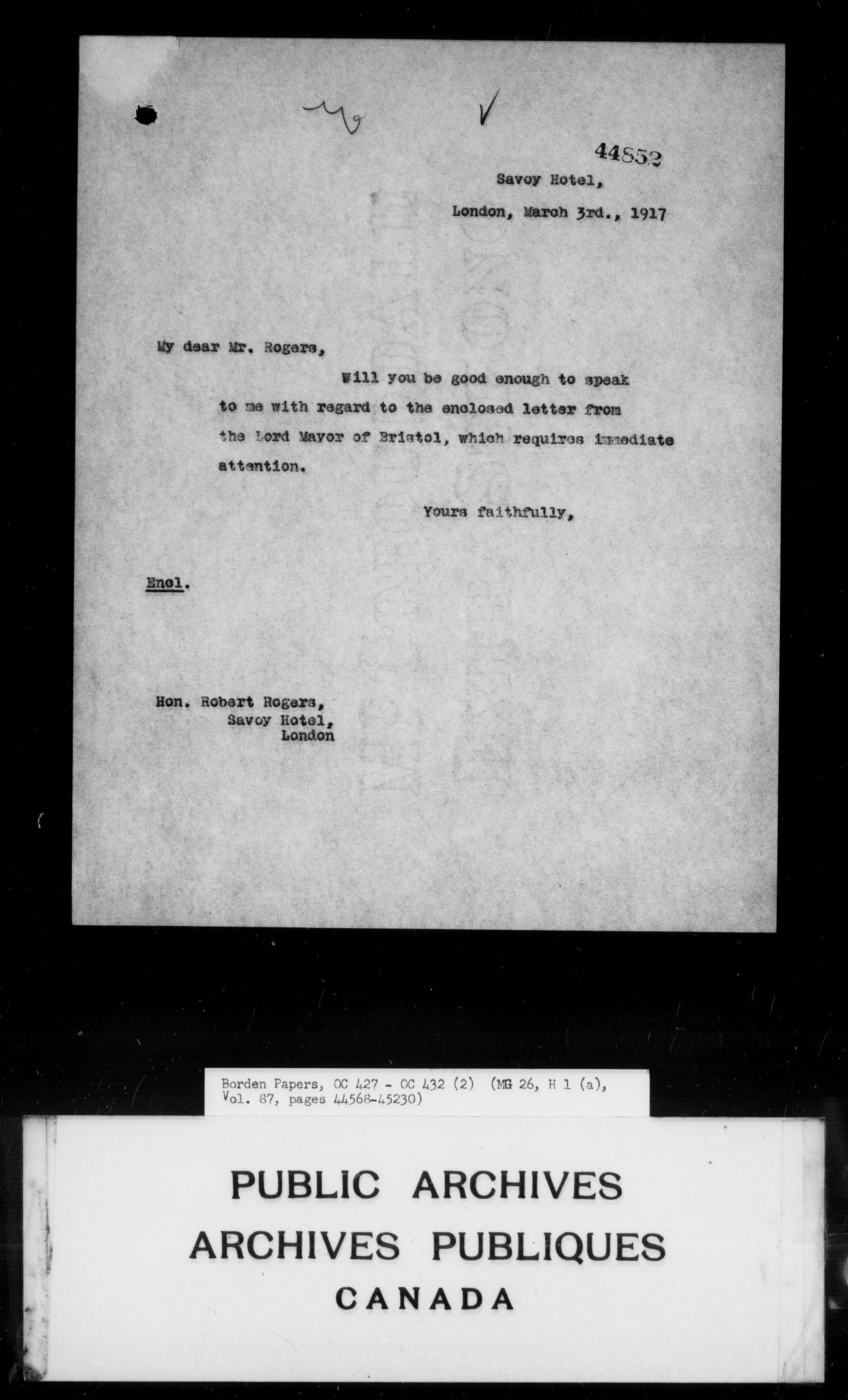 44852

Savoy Hotel,

London, March 3rd., 1917

My dear Mr. Rogers,

Will you be good enough to speak to me with regard to the enclosed letter from the Lord Mayor of Bristol, which requires immediate attention.

Yours faithfully,

Encl.

Hon. Robert Rogers,
Savoy Hotel,
London

Borden Papers, OC 427 - OC 432 (2) (MG 26, H 1 (a), Vol. 87, pages 44568-45230)

PUBLIC ARCHIVES
ARCHIVES PUBLIQUES
CANADA